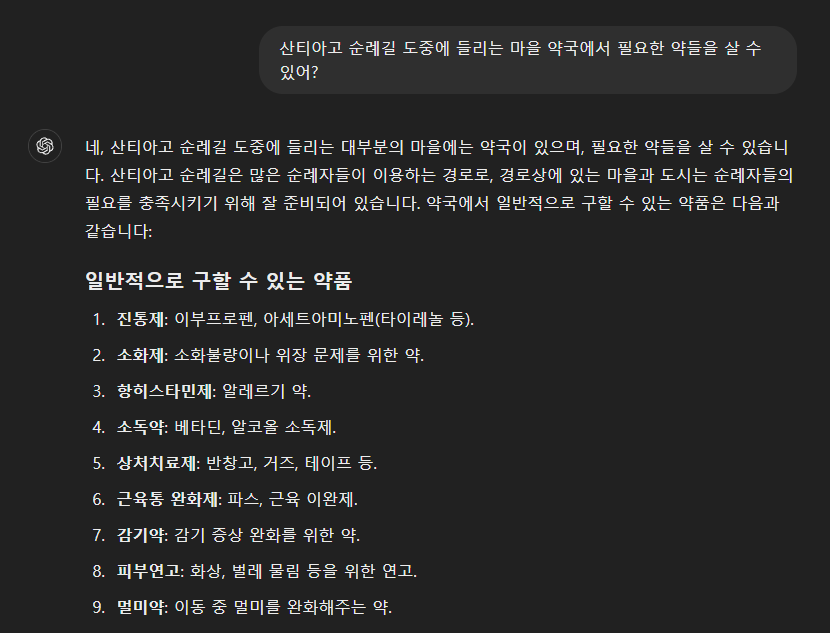 산티아고 순례길 도중에 들리는 마을 약국에서 필요한 약들을 살 수 있어?

네, 산티아고 순례길 도중에 들리는 대부분의 마을에는 약국이 있으며, 필요한 약들을 살 수 있습니다. 산티아고 순례길은 많은 순례자들이 이용하는 경로로, 경로상에 있는 마을과 도시는 순례자들의 필요를 충족시키기 위해 잘 준비되어 있습니다. 약국에서 일반적으로 구할 수 있는 약품은 다음과 같습니다:

일반적으로 구할 수 있는 약품

1. 진통제: 이부프로펜, 아세트아미노펜(타이레놀 등).
2. 소화제: 소화불량이나 위장 문제를 위한 약.
3. 항히스타민제: 알레르기 약.
4. 소독약: 베타딘, 알코올 소독제.
5. 상처치료제: 반창고, 거즈, 테이프 등.
6. 근육통 완화제: 파스, 근육 이완제.
7. 감기약: 감기 증상 완화를 위한 약.
8. 피부연고: 화상, 벌레 물림 등을 위한 연고.
9. 멀미약: 이동 중 멀미를 완화해주는 약.